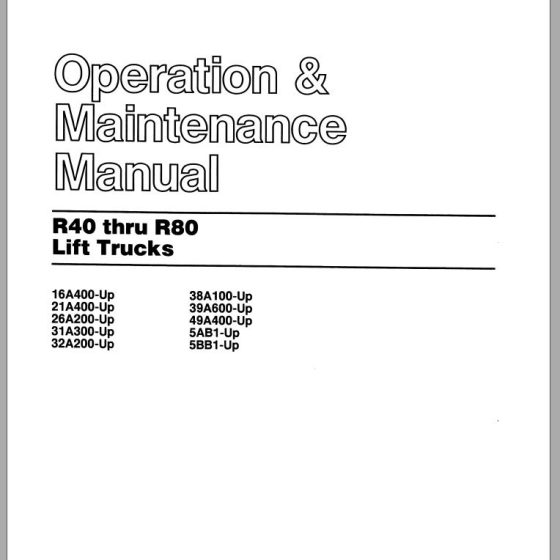 Operation &
Maintenance
Manual

R40 thru R80
Lift Trucks

16A400-Up
21A400-Up
26A200-Up
31A300-Up
32A200-Up

38A100-Up
39A600-Up
49A400-Up
5AB1-Up
5BB1-Up